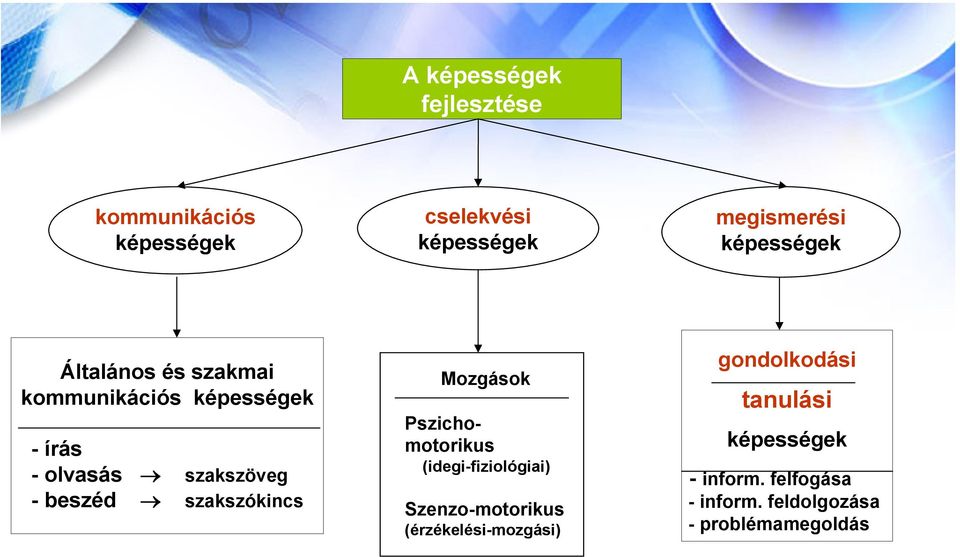 A képességek fejlesztése

kommunikációs képességek

cselekvési képességek

megismerési képességek

Általános és szakmai kommunikációs képességek

- írás
- olvasás → szakszöveg
- beszéd → szakszókincs

Mozgások

Pszicho-motorikus (idegi-fiziológiai)

Szenzo-motorikus (érzékelési-mozgási)

gondolkodási

tanulási

képességek

- inform. felfogása
- inform. feldolgozása
- problémamegoldás